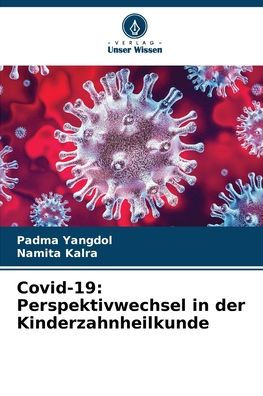 VERLAG
Unser Wissen

Padma Yangdol
Namita Kalra

Covid-19: Perspektivwechsel in der Kinderzahnheilkunde